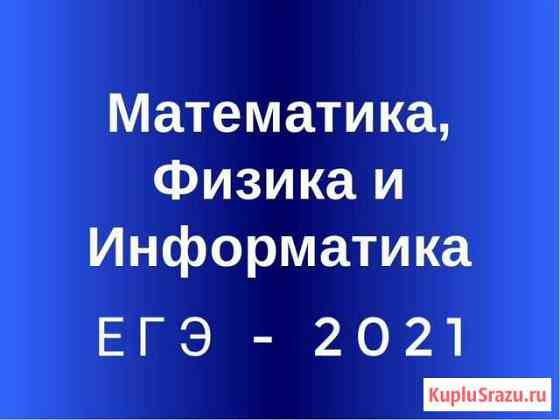 Математика, Физика и Информатика

ЕГЭ - 2021

KupluSrazu.ru